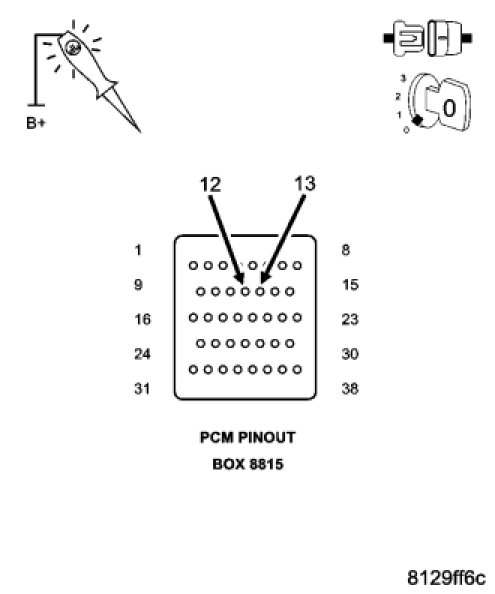 B+

3
2
1
0
0

12
13

1
8
9
15
16
23
24
30
31
38

PCM PINOUT
BOX 8815

8129ff6c